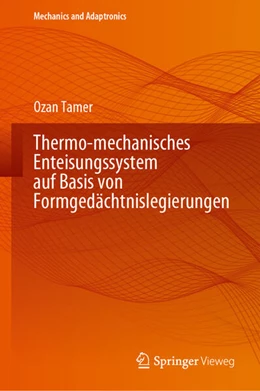 Mechanics and Adaptronics

Ozan Tamer

Thermo-mechanisches Enteisungssystem auf Basis von Formgedächtnislegierungen

Springer Vieweg